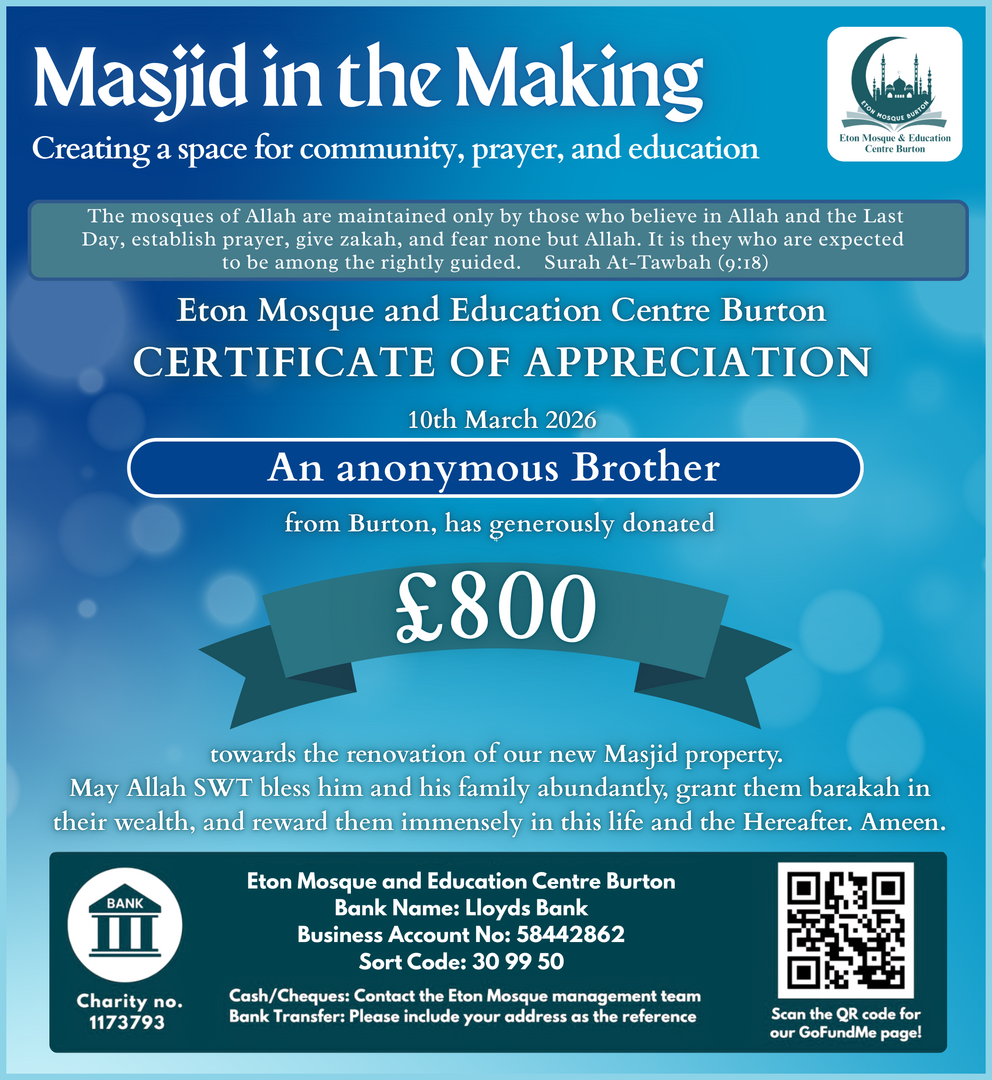 Masjid in the Making
Creating a space for community, prayer, and education

ETON MOSQUE BURTON
Eton Mosque & Education Centre Burton

The mosques of Allah are maintained only by those who believe in Allah and the Last Day, establish prayer, give zakah, and fear none but Allah. It is they who are expected to be among the rightly guided. Surah At-Tawbah (9:18)

Eton Mosque and Education Centre Burton
CERTIFICATE OF APPRECIATION
10th March 2026
An anonymous Brother
from Burton, has generously donated
£800
towards the renovation of our new Masjid property.
May Allah SWT bless him and his family abundantly, grant them barakah in their wealth, and reward them immensely in this life and the Hereafter. Ameen.

BANK
Charity no. 1173793

Eton Mosque and Education Centre Burton
Bank Name: Lloyds Bank
Business Account No: 58442862
Sort Code: 30 99 50
Cash/Cheques: Contact the Eton Mosque management team
Bank Transfer: Please include your address as the reference

Scan the QR code for our GoFundMe page!